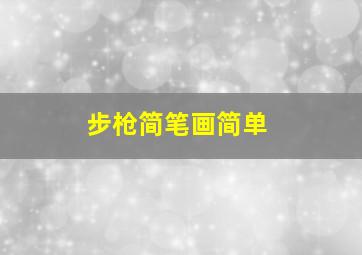 步枪简笔画简单